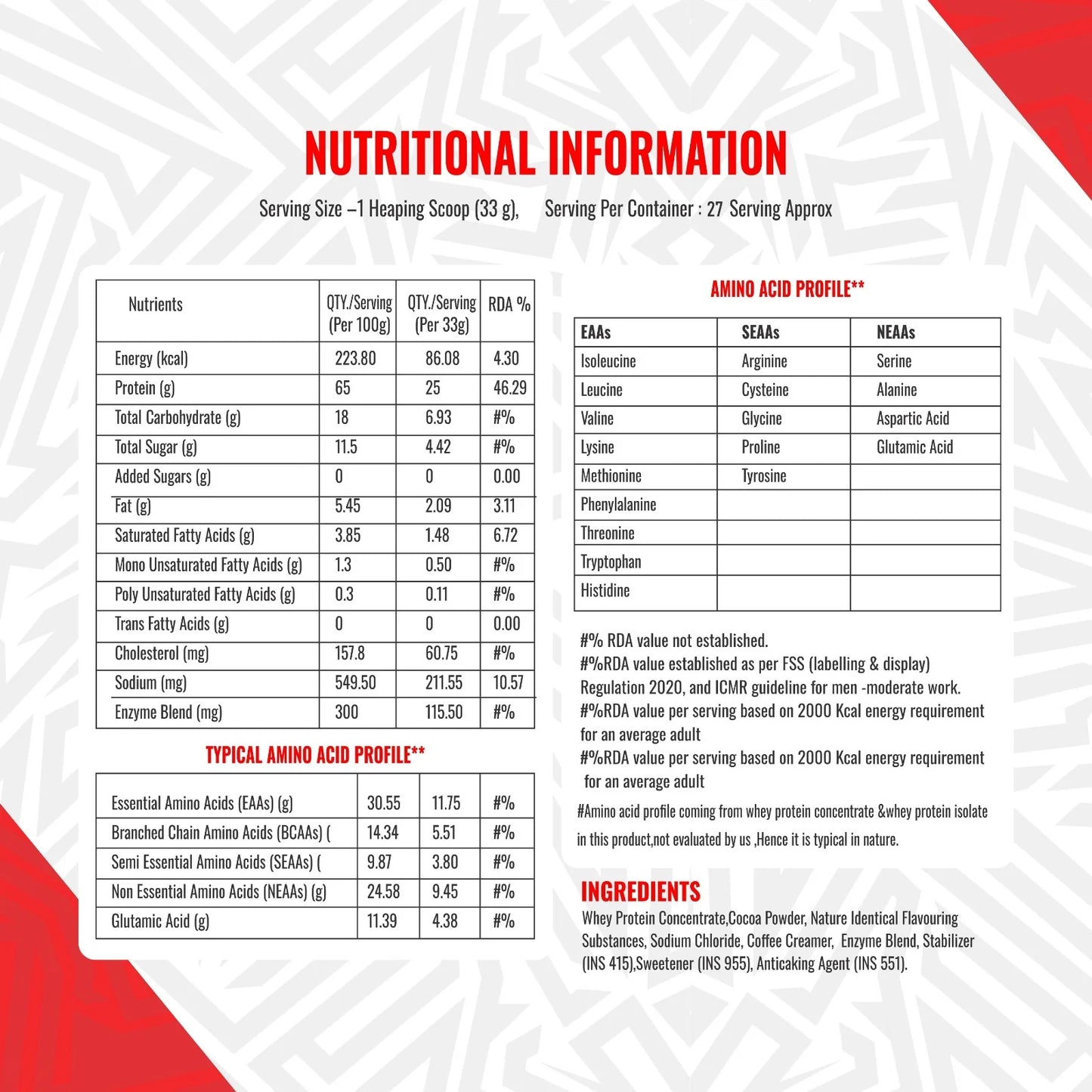 NUTRITIONAL INFORMATION

Serving Size –1 Heaping Scoop (33 g),     Serving Per Container : 27 Serving Approx

| Nutrients | QTY./Serving (Per 100g) | QTY./Serving (Per 33g) | RDA % |
|---|---|---|---|
| Energy (kcal) | 223.80 | 86.08 | 4.30 |
| Protein (g) | 65 | 25 | 46.29 |
| Total Carbohydrate (g) | 18 | 6.93 | #% |
| Total Sugar (g) | 11.5 | 4.42 | #% |
| Added Sugars (g) | 0 | 0 | 0.00 |
| Fat (g) | 5.45 | 2.09 | 3.11 |
| Saturated Fatty Acids (g) | 3.85 | 1.48 | 6.72 |
| Mono Unsaturated Fatty Acids (g) | 1.3 | 0.50 | #% |
| Poly Unsaturated Fatty Acids (g) | 0.3 | 0.11 | #% |
| Trans Fatty Acids (g) | 0 | 0 | 0.00 |
| Cholesterol (mg) | 157.8 | 60.75 | #% |
| Sodium (mg) | 549.50 | 211.55 | 10.57 |
| Enzyme Blend (mg) | 300 | 115.50 | #% |

TYPICAL AMINO ACID PROFILE**

| Essential Amino Acids (EAAs) (g) | 30.55 | 11.75 | #% |
|---|---|---|---|
| Branched Chain Amino Acids (BCAAs) ( | 14.34 | 5.51 | #% |
| Semi Essential Amino Acids (SEAAs) ( | 9.87 | 3.80 | #% |
| Non Essential Amino Acids (NEAAs) (g) | 24.58 | 9.45 | #% |
| Glutamic Acid (g) | 11.39 | 4.38 | #% |

AMINO ACID PROFILE**

| EAAs | SEAAs | NEAAs |
|---|---|---|
| Isoleucine | Arginine | Serine |
| Leucine | Cysteine | Alanine |
| Valine | Glycine | Aspartic Acid |
| Lysine | Proline | Glutamic Acid |
| Methionine | Tyrosine | |
| Phenylalanine | | |
| Threonine | | |
| Tryptophan | | |
| Histidine | | |

#% RDA value not established.
#%RDA value established as per FSS (labelling & display) Regulation 2020, and ICMR guideline for men -moderate work.
#%RDA value per serving based on 2000 Kcal energy requirement for an average adult
#%RDA value per serving based on 2000 Kcal energy requirement for an average adult
#Amino acid profile coming from whey protein concentrate &whey protein isolate in this product,not evaluated by us ,Hence it is typical in nature.

INGREDIENTS
Whey Protein Concentrate,Cocoa Powder, Nature Identical Flavouring Substances, Sodium Chloride, Coffee Creamer, Enzyme Blend, Stabilizer (INS 415),Sweetener (INS 955), Anticaking Agent (INS 551).